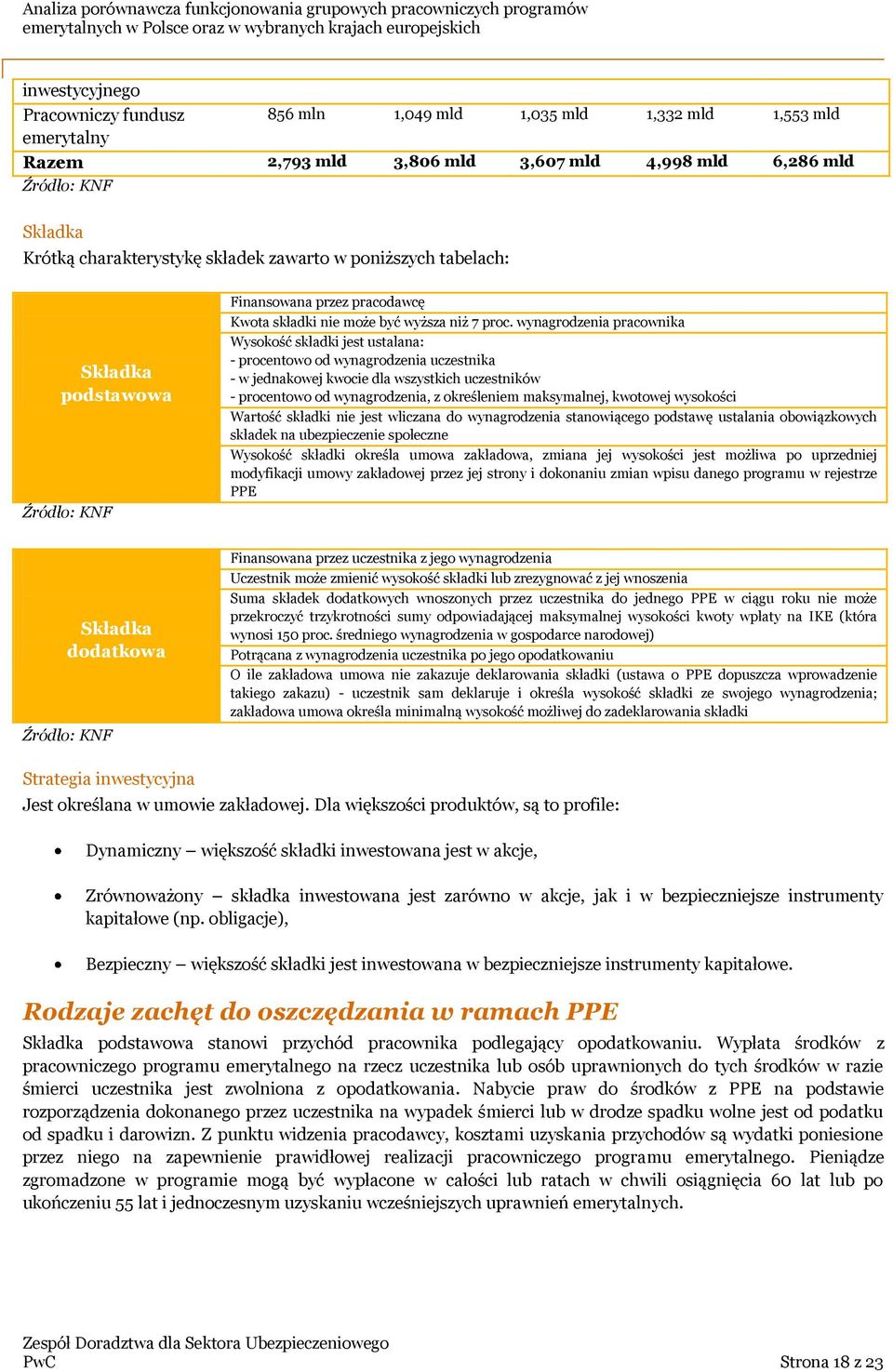 Analiza porównawcza funkcjonowania grupowych pracowniczych programów emerytalnych w Polsce oraz w wybranych krajach europejskich

| inwestycyjnego | | | | | |
|---|---|---|---|---|---|
| Pracowniczy fundusz emerytalny | 856 mln | 1,049 mld | 1,035 mld | 1,332 mld | 1,553 mld |
| **Razem** | **2,793 mld** | **3,806 mld** | **3,607 mld** | **4,998 mld** | **6,286 mld** |

Źródło: KNF

Składka

Krótką charakterystykę składek zawarto w poniższych tabelach:

| Składka podstawowa | Finansowana przez pracodawcę |
|---|---|
| | Kwota składki nie może być wyższa niż 7 proc. wynagrodzenia pracownika |
| | Wysokość składki jest ustalana: - procentowo od wynagrodzenia uczestnika - w jednakowej kwocie dla wszystkich uczestników - procentowo od wynagrodzenia, z określeniem maksymalnej, kwotowej wysokości |
| | Wartość składki nie jest wliczana do wynagrodzenia stanowiącego podstawę ustalania obowiązkowych składek na ubezpieczenie społeczne |
| | Wysokość składki określa umowa zakładowa, zmiana jej wysokości jest możliwa po uprzedniej modyfikacji umowy zakładowej przez jej strony i dokonaniu zmian wpisu danego programu w rejestrze PPE |

Źródło: KNF

| Składka dodatkowa | Finansowana przez uczestnika z jego wynagrodzenia |
|---|---|
| | Uczestnik może zmienić wysokość składki lub zrezygnować z jej wnoszenia |
| | Suma składek dodatkowych wnoszonych przez uczestnika do jednego PPE w ciągu roku nie może przekroczyć trzykrotności sumy odpowiadającej maksymalnej wysokości kwoty wpłaty na IKE (która wynosi 150 proc. średniego wynagrodzenia w gospodarce narodowej) |
| | Potrącana z wynagrodzenia uczestnika po jego opodatkowaniu |
| | O ile zakładowa umowa nie zakazuje deklarowania składki (ustawa o PPE dopuszcza wprowadzenie takiego zakazu) - uczestnik sam deklaruje i określa wysokość składki ze swojego wynagrodzenia; zakładowa umowa określa minimalną wysokość możliwej do zadeklarowania składki |

Źródło: KNF

Strategia inwestycyjna

Jest określana w umowie zakładowej. Dla większości produktów, są to profile:

• Dynamiczny – większość składki inwestowana jest w akcje,

• Zrównoważony – składka inwestowana jest zarówno w akcje, jak i w bezpieczniejsze instrumenty kapitałowe (np. obligacje),

• Bezpieczny – większość składki jest inwestowana w bezpieczniejsze instrumenty kapitałowe.

Rodzaje zachęt do oszczędzania w ramach PPE

Składka podstawowa stanowi przychód pracownika podlegający opodatkowaniu. Wypłata środków z pracowniczego programu emerytalnego na rzecz uczestnika lub osób uprawnionych do tych środków w razie śmierci uczestnika jest zwolniona z opodatkowania. Nabycie praw do środków z PPE na podstawie rozporządzenia dokonanego przez uczestnika na wypadek śmierci lub w drodze spadku wolne jest od podatku od spadku i darowizn. Z punktu widzenia pracodawcy, kosztami uzyskania przychodów są wydatki poniesione przez niego na zapewnienie prawidłowej realizacji pracowniczego programu emerytalnego. Pieniądze zgromadzone w programie mogą być wypłacone w całości lub ratach w chwili osiągnięcia 60 lat lub po ukończeniu 55 lat i jednoczesnym uzyskaniu wcześniejszych uprawnień emerytalnych.

Zespół Doradztwa dla Sektora Ubezpieczeniowego
PwC
Strona 18 z 23